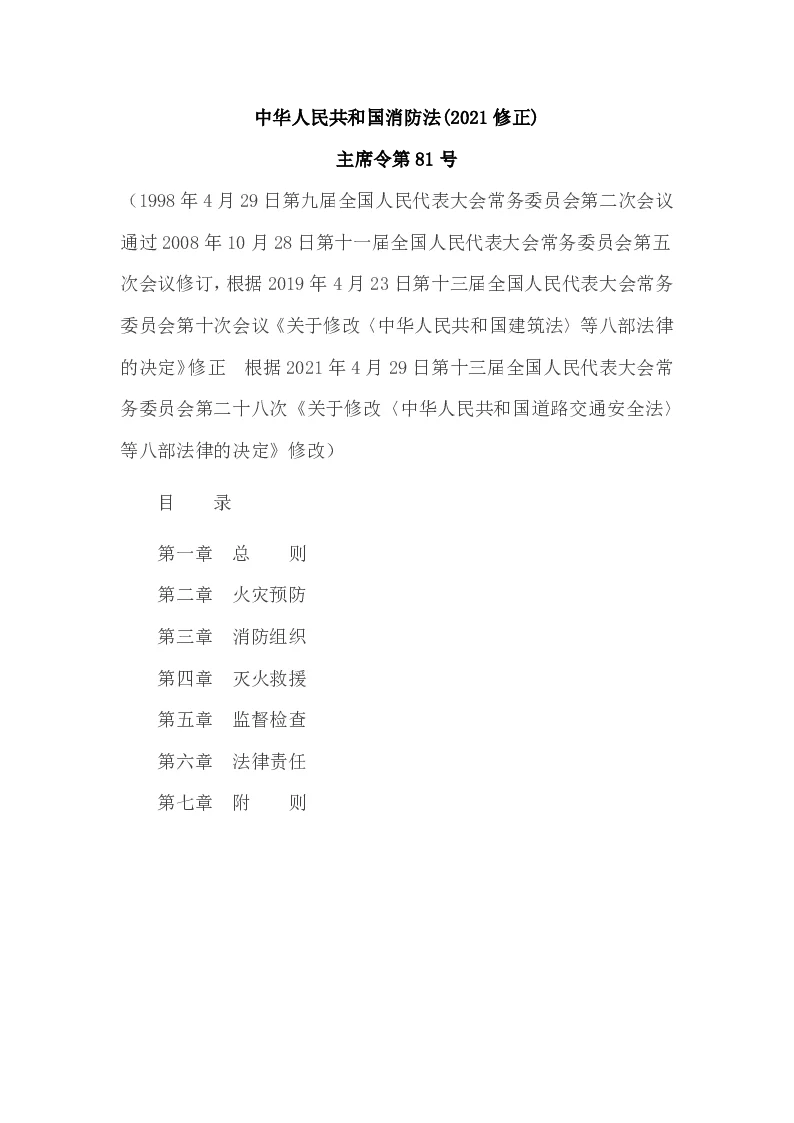 中华人民共和国消防法(2021修正)

主席令第81号

（1998年4月29日第九届全国人民代表大会常务委员会第二次会议通过2008年10月28日第十一届全国人民代表大会常务委员会第五次会议修订，根据2019年4月23日第十三届全国人民代表大会常务委员会第十次会议《关于修改〈中华人民共和国建筑法〉等八部法律的决定》修正 根据2021年4月29日第十三届全国人民代表大会常务委员会第二十八次《关于修改〈中华人民共和国道路交通安全法〉等八部法律的决定》修改）

目 录

第一章 总 则

第二章 火灾预防

第三章 消防组织

第四章 灭火救援

第五章 监督检查

第六章 法律责任

第七章 附 则